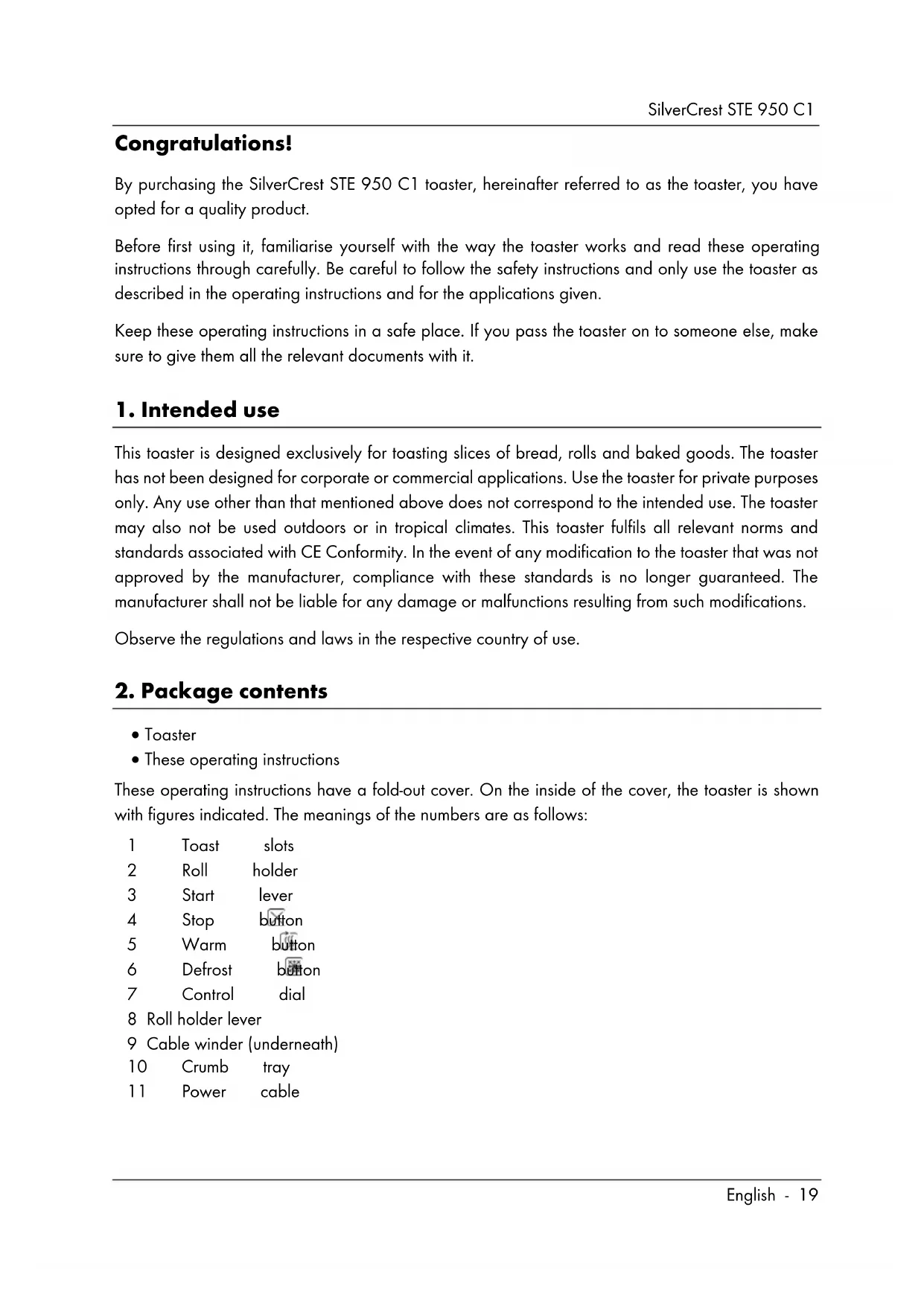 SilverCrest STE 950 C1

Congratulations!

By purchasing the SilverCrest STE 950 C1 toaster, hereinafter referred to as the toaster, you have opted for a quality product.

Before first using it, familiarise yourself with the way the toaster works and read these operating instructions through carefully. Be careful to follow the safety instructions and only use the toaster as described in the operating instructions and for the applications given.

Keep these operating instructions in a safe place. If you pass the toaster on to someone else, make sure to give them all the relevant documents with it.

1. Intended use

This toaster is designed exclusively for toasting slices of bread, rolls and baked goods. The toaster has not been designed for corporate or commercial applications. Use the toaster for private purposes only. Any use other than that mentioned above does not correspond to the intended use. The toaster may also not be used outdoors or in tropical climates. This toaster fulfils all relevant norms and standards associated with CE Conformity. In the event of any modification to the toaster that was not approved by the manufacturer, compliance with these standards is no longer guaranteed. The manufacturer shall not be liable for any damage or malfunctions resulting from such modifications.

Observe the regulations and laws in the respective country of use.

2. Package contents

• Toaster
• These operating instructions

These operating instructions have a fold-out cover. On the inside of the cover, the toaster is shown with figures indicated. The meanings of the numbers are as follows:

1 Toast slots
2 Roll holder
3 Start lever
4 Stop button
5 Warm button
6 Defrost button
7 Control dial
8 Roll holder lever
9 Cable winder (underneath)
10 Crumb tray
11 Power cable

English - 19